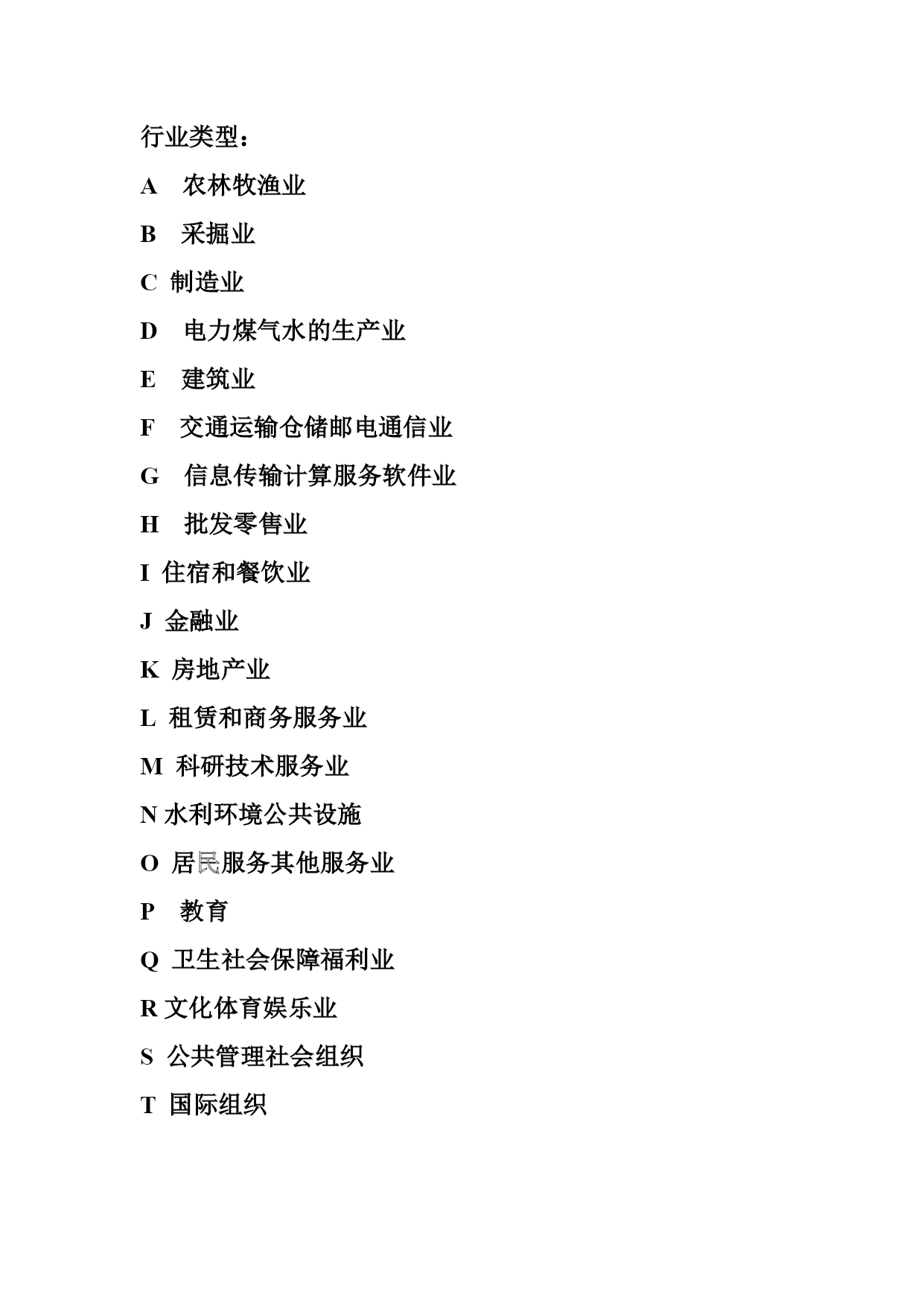 行业类型：

A 农林牧渔业

B 采掘业

C 制造业

D 电力煤气水的生产业

E 建筑业

F 交通运输仓储邮电通信业

G 信息传输计算服务软件业

H 批发零售业

I 住宿和餐饮业

J 金融业

K 房地产业

L 租赁和商务服务业

M 科研技术服务业

N 水利环境公共设施

O 居民服务其他服务业

P 教育

Q 卫生社会保障福利业

R 文化体育娱乐业

S 公共管理社会组织

T 国际组织